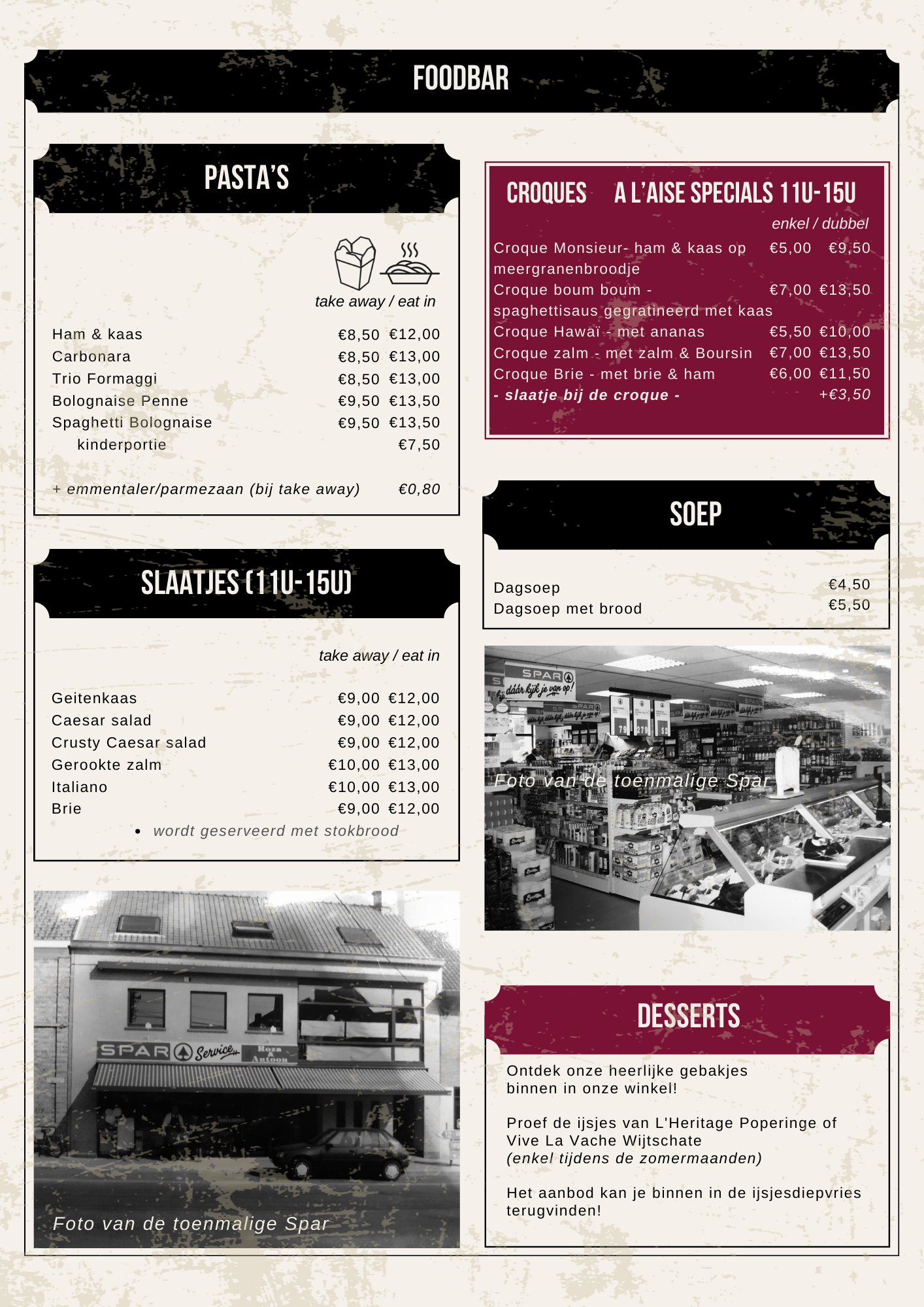 FOODBAR

PASTA'S

take away / eat in

Ham & kaas €8,50 €12,00
Carbonara €8,50 €13,00
Trio Formaggi €8,50 €13,00
Bolognaise Penne €9,50 €13,50
Spaghetti Bolognaise €9,50 €13,50
kinderportie €7,50

+ emmentaler/parmezaan (bij take away) €0,80

SLAATJES (11U-15U)

take away / eat in

Geitenkaas €9,00 €12,00
Caesar salad €9,00 €12,00
Crusty Caesar salad €9,00 €12,00
Gerookte zalm €10,00 €13,00
Italiano €10,00 €13,00
Brie €9,00 €12,00

• wordt geserveerd met stokbrood

SPAR Service Roza Antoon

Foto van de toenmalige Spar

CROQUES A L'AISE SPECIALS 11U-15U

enkel / dubbel

Croque Monsieur- ham & kaas op meergranenbroodje €5,00 €9,50
Croque boum boum - spaghettisaus gegratineerd met kaas €7,00 €13,50
Croque Hawaï - met ananas €5,50 €10,00
Croque zalm - met zalm & Boursin €7,00 €13,50
Croque Brie - met brie & ham €6,00 €11,50
- slaatje bij de croque - +€3,50

SOEP

Dagsoep €4,50
Dagsoep met brood €5,50

SPAR
dáár kijk je van op!

Foto van de toenmalige Spar

DESSERTS

Ontdek onze heerlijke gebakjes binnen in onze winkel!

Proef de ijsjes van L'Heritage Poperinge of Vive La Vache Wijtschate
(enkel tijdens de zomermaanden)

Het aanbod kan je binnen in de ijsjesdiepvries terugvinden!